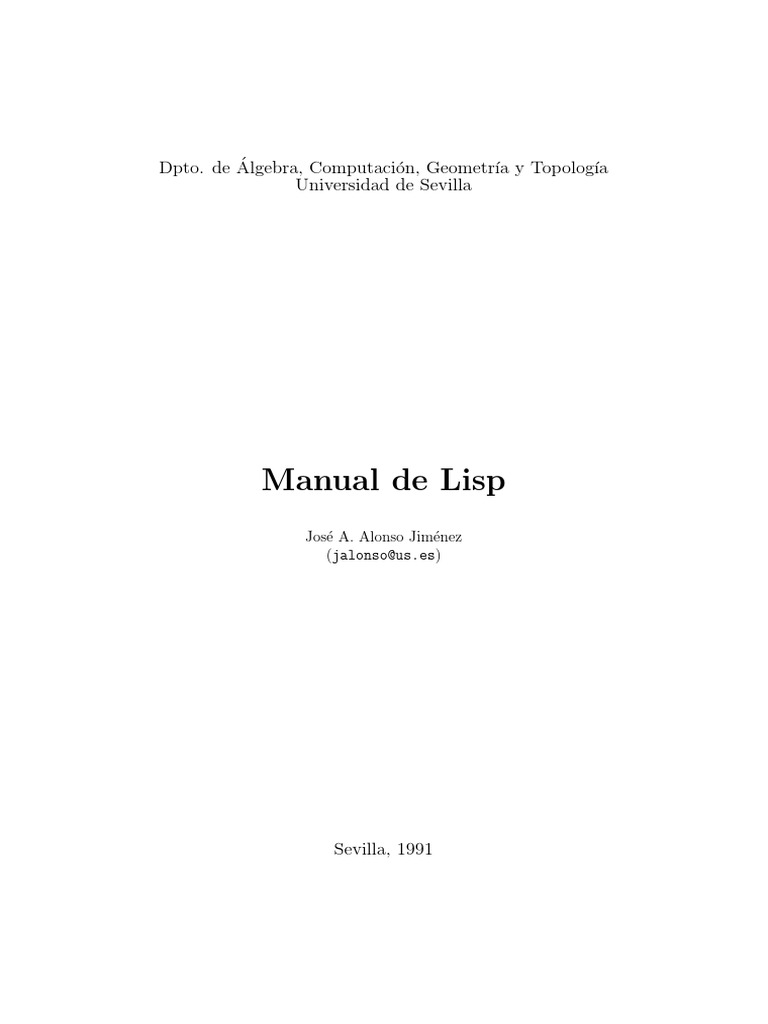 Dpto. de Álgebra, Computación, Geometría y Topología
Universidad de Sevilla

Manual de Lisp

José A. Alonso Jiménez
(jalonso@us.es)

Sevilla, 1991